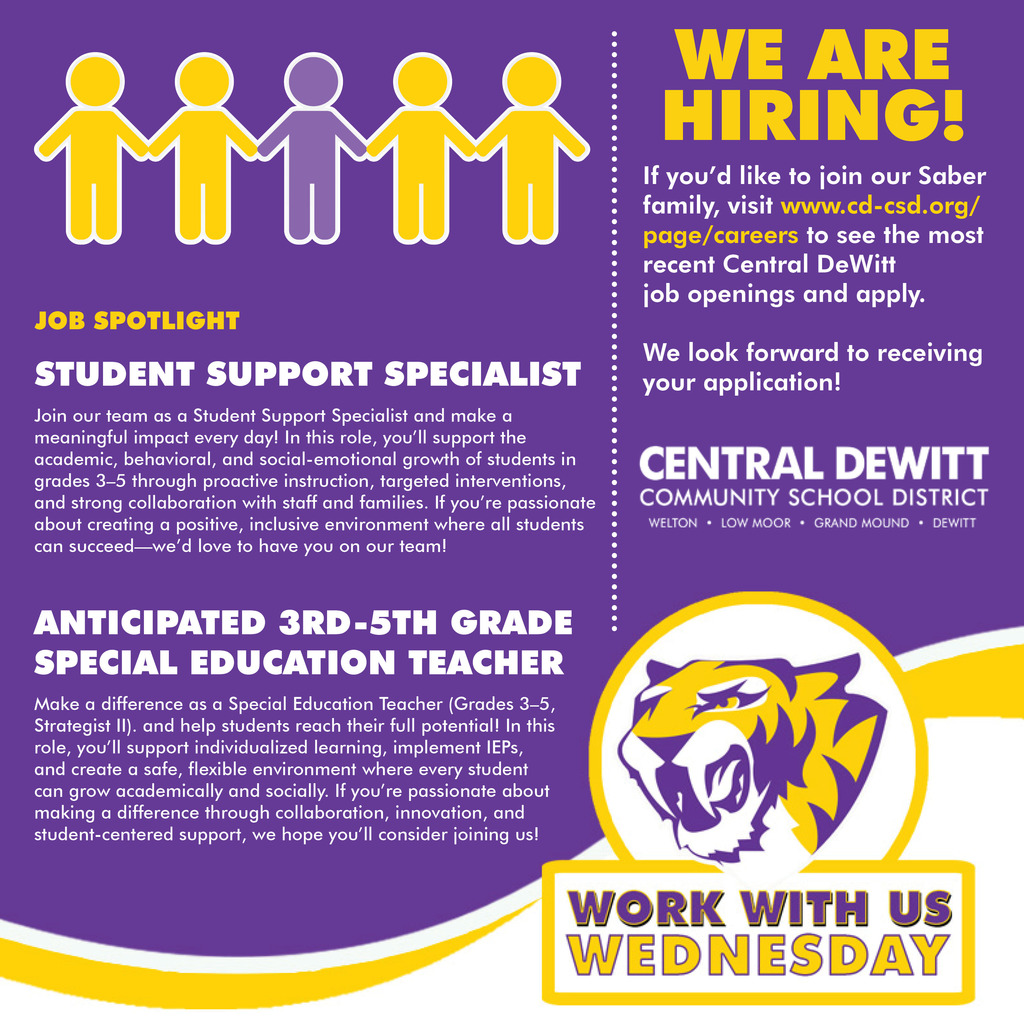 JOB SPOTLIGHT

STUDENT SUPPORT SPECIALIST

Join our team as a Student Support Specialist and make a meaningful impact every day! In this role, you'll support the academic, behavioral, and social-emotional growth of students in grades 3–5 through proactive instruction, targeted interventions, and strong collaboration with staff and families. If you're passionate about creating a positive, inclusive environment where all students can succeed—we'd love to have you on our team!

ANTICIPATED 3RD-5TH GRADE SPECIAL EDUCATION TEACHER

Make a difference as a Special Education Teacher (Grades 3–5, Strategist II). and help students reach their full potential! In this role, you'll support individualized learning, implement IEPs, and create a safe, flexible environment where every student can grow academically and socially. If you're passionate about making a difference through collaboration, innovation, and student-centered support, we hope you'll consider joining us!

WE ARE HIRING!

If you'd like to join our Saber family, visit www.cd-csd.org/page/careers to see the most recent Central DeWitt job openings and apply.

We look forward to receiving your application!

CENTRAL DEWITT
COMMUNITY SCHOOL DISTRICT
WELTON • LOW MOOR • GRAND MOUND • DEWITT

WORK WITH US
WEDNESDAY